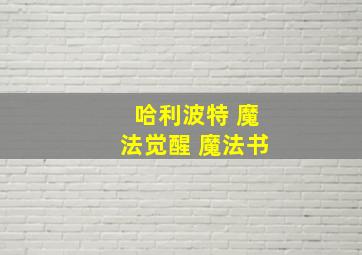 哈利波特 魔法觉醒 魔法书